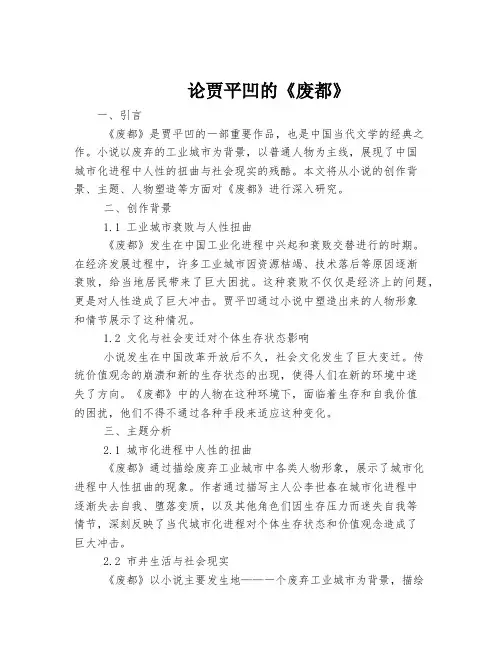 论贾平凹的《废都》

一、引言

《废都》是贾平凹的一部重要作品，也是中国当代文学的经典之作。小说以废弃的工业城市为背景，以普通人物为主线，展现了中国城市化进程中人性的扭曲与社会现实的残酷。本文将从小说的创作背景、主题、人物塑造等方面对《废都》进行深入研究。

二、创作背景

1.1 工业城市衰败与人性扭曲

《废都》发生在中国工业化进程中兴起和衰败交替进行的时期。在经济发展过程中，许多工业城市因资源枯竭、技术落后等原因逐渐衰败，给当地居民带来了巨大困扰。这种衰败不仅仅是经济上的问题，更是对人性造成了巨大冲击。贾平凹通过小说中塑造出来的人物形象和情节展示了这种情况。

1.2 文化与社会变迁对个体生存状态影响

小说发生在中国改革开放后不久，社会文化发生了巨大变迁。传统价值观念的崩溃和新的生存状态的出现，使得人们在新的环境中迷失了方向。《废都》中的人物在这种环境下，面临着生存和自我价值的困扰，他们不得不通过各种手段来适应这种变化。

三、主题分析

2.1 城市化进程中人性的扭曲

《废都》通过描绘废弃工业城市中各类人物形象，展示了城市化进程中人性扭曲的现象。作者通过描写主人公李世春在城市化进程中逐渐失去自我、堕落变质，以及其他角色们因生存压力而迷失自我等情节，深刻反映了当代城市化进程对个体生存状态和价值观念造成了巨大冲击。

2.2 市井生活与社会现实

《废都》以小说主要发生地——一个废弃工业城市为背景，描绘